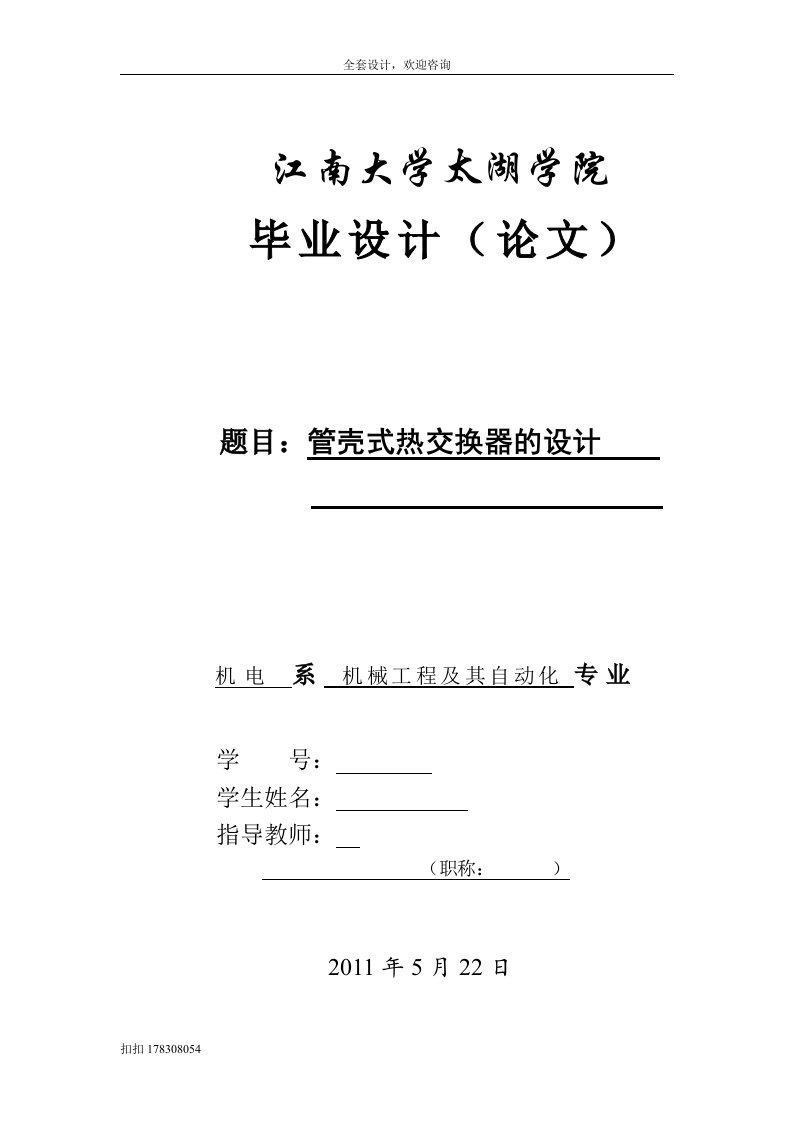 全套设计，欢迎咨询

江南大学太湖学院

毕业设计（论文）

题目：管壳式热交换器的设计

机电 系 机械工程及其自动化 专业

学 号：

学生姓名：

指导教师：

（职称： ）

2011 年 5 月 22 日

扣扣 178308054